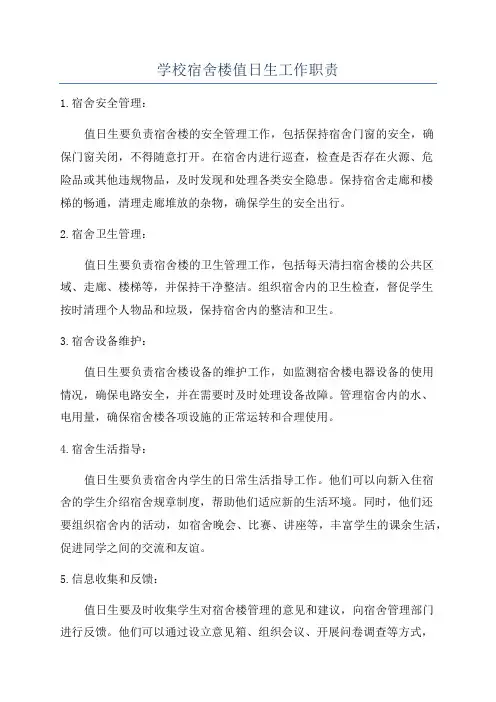 学校宿舍楼值日生工作职责

1.宿舍安全管理：

值日生要负责宿舍楼的安全管理工作，包括保持宿舍门窗的安全，确保门窗关闭，不得随意打开。在宿舍内进行巡查，检查是否存在火源、危险品或其他违规物品，及时发现和处理各类安全隐患。保持宿舍走廊和楼梯的畅通，清理走廊堆放的杂物，确保学生的安全出行。

2.宿舍卫生管理：

值日生要负责宿舍楼的卫生管理工作，包括每天清扫宿舍楼的公共区域、走廊、楼梯等，并保持干净整洁。组织宿舍内的卫生检查，督促学生按时清理个人物品和垃圾，保持宿舍内的整洁和卫生。

3.宿舍设备维护：

值日生要负责宿舍楼设备的维护工作，如监测宿舍楼电器设备的使用情况，确保电路安全，并在需要时及时处理设备故障。管理宿舍内的水、电用量，确保宿舍楼各项设施的正常运转和合理使用。

4.宿舍生活指导：

值日生要负责宿舍内学生的日常生活指导工作。他们可以向新入住宿舍的学生介绍宿舍规章制度，帮助他们适应新的生活环境。同时，他们还要组织宿舍内的活动，如宿舍晚会、比赛、讲座等，丰富学生的课余生活，促进同学之间的交流和友谊。

5.信息收集和反馈：

值日生要及时收集学生对宿舍楼管理的意见和建议，向宿舍管理部门进行反馈。他们可以通过设立意见箱、组织会议、开展问卷调查等方式，